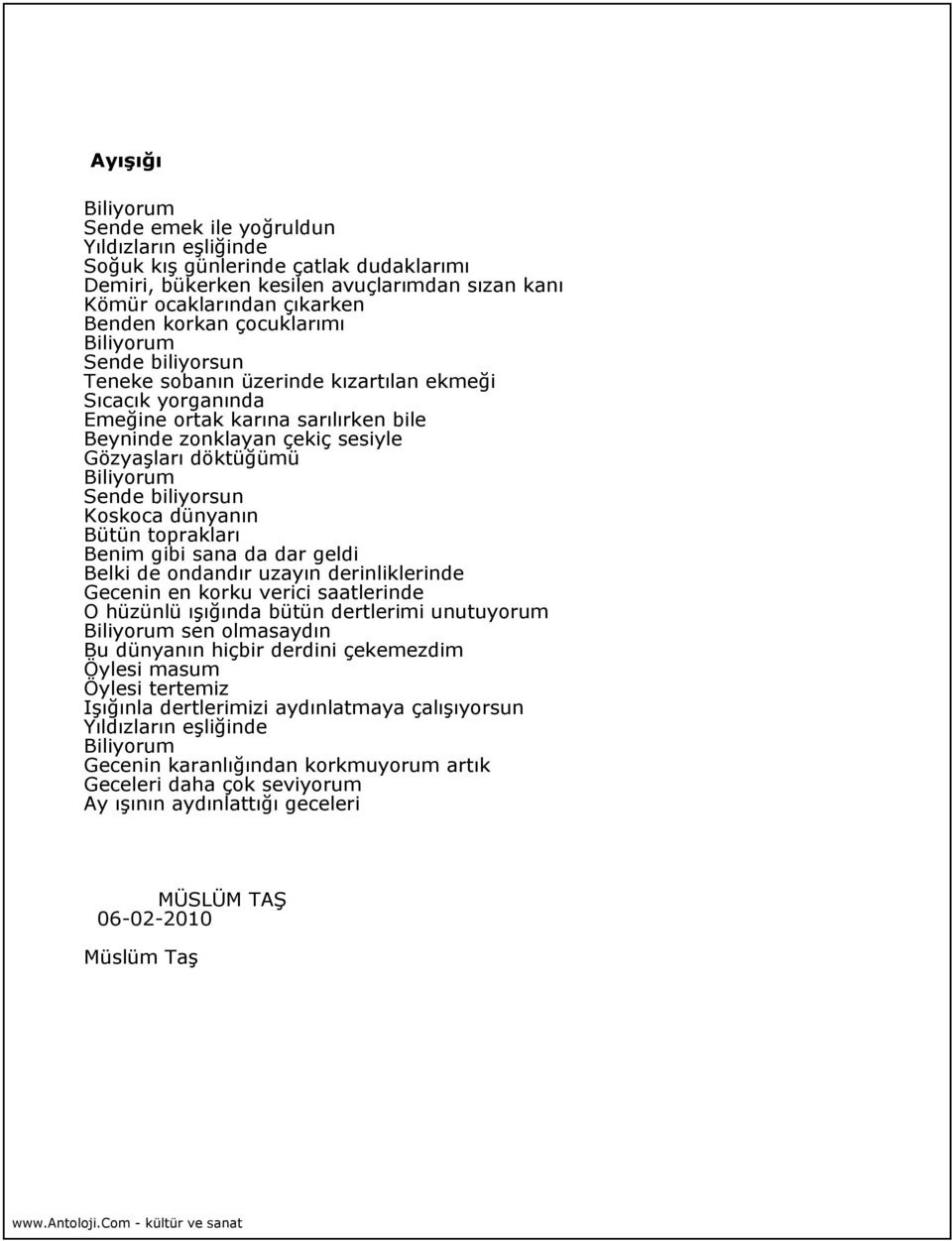 Ayışığı

Biliyorum
Sende emek ile yoğruldun
Yıldızların eşliğinde
Soğuk kış günlerinde çatlak dudaklarımı
Demiri, bükerken kesilen avuçlarımdan sızan kanı
Kömür ocaklarından çıkarken
Benden korkan çocuklarımı
Biliyorum
Sende biliyorsun
Teneke sobanın üzerinde kızartılan ekmeği
Sıcacık yorganında
Emeğine ortak karına sarılırken bile
Beyninde zonklayan çekiç sesiyle
Gözyaşları döktüğümü
Biliyorum
Sende biliyorsun
Koskoca dünyanın
Bütün toprakları
Benim gibi sana da dar geldi
Belki de ondandır uzayın derinliklerinde
Gecenin en korku verici saatlerinde
O hüzünlü ışığında bütün dertlerimi unutuyorum
Biliyorum sen olmasaydın
Bu dünyanın hiçbir derdini çekemezdim
Öylesi masum
Öylesi tertemiz
Işığınla dertlerimizi aydınlatmaya çalışıyorsun
Yıldızların eşliğinde
Biliyorum
Gecenin karanlığından korkmuyorum artık
Geceleri daha çok seviyorum
Ay ışının aydınlattığı geceleri

MÜSLÜM TAŞ
06-02-2010

Müslüm Taş

www.Antoloji.Com - kültür ve sanat